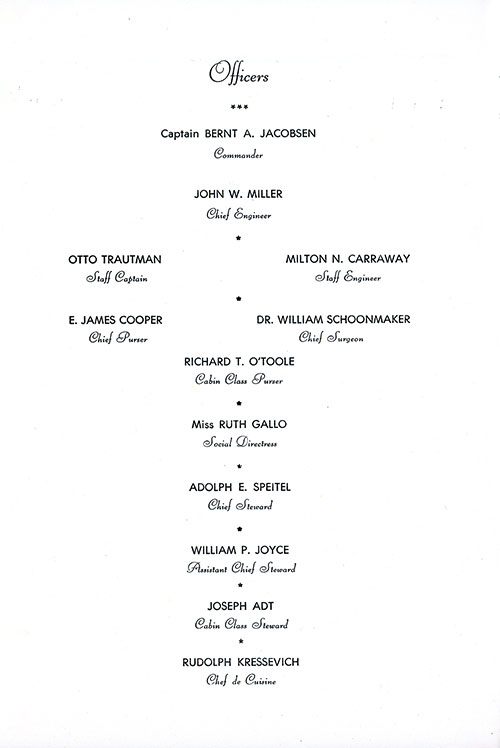 Officers

***

Captain BERNT A. JACOBSEN
Commander

JOHN W. MILLER
Chief Engineer

*

OTTO TRAUTMAN
Staff Captain

MILTON N. CARRAWAY
Staff Engineer

*

E. JAMES COOPER
Chief Purser

DR. WILLIAM SCHOONMAKER
Chief Surgeon

RICHARD T. O'TOOLE
Cabin Class Purser

*

Miss RUTH GALLO
Social Directress

*

ADOLPH E. SPEITEL
Chief Steward

*

WILLIAM P. JOYCE
Assistant Chief Steward

*

JOSEPH ADT
Cabin Class Steward

*

RUDOLPH KRESSEVICH
Chef de Cuisine